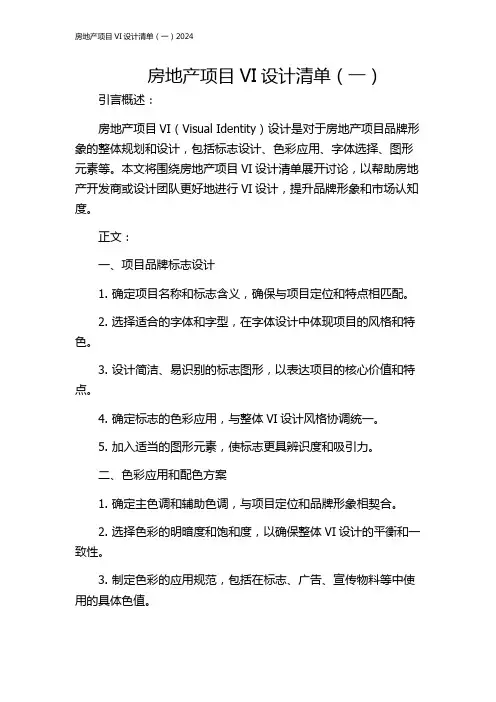 房地产项目 VI 设计清单（一）2024

房地产项目 VI 设计清单（一）

引言概述：

房地产项目 VI（Visual Identity）设计是对于房地产项目品牌形象的整体规划和设计，包括标志设计、色彩应用、字体选择、图形元素等。本文将围绕房地产项目 VI 设计清单展开讨论，以帮助房地产开发商或设计团队更好地进行 VI 设计，提升品牌形象和市场认知度。

正文：

一、项目品牌标志设计

1. 确定项目名称和标志含义，确保与项目定位和特点相匹配。

2. 选择适合的字体和字型，在字体设计中体现项目的风格和特色。

3. 设计简洁、易识别的标志图形，以表达项目的核心价值和特点。

4. 确定标志的色彩应用，与整体 VI 设计风格协调统一。

5. 加入适当的图形元素，使标志更具辨识度和吸引力。

二、色彩应用和配色方案

1. 确定主色调和辅助色调，与项目定位和品牌形象相契合。

2. 选择色彩的明暗度和饱和度，以确保整体 VI 设计的平衡和一致性。

3. 制定色彩的应用规范，包括在标志、广告、宣传物料等中使用的具体色值。